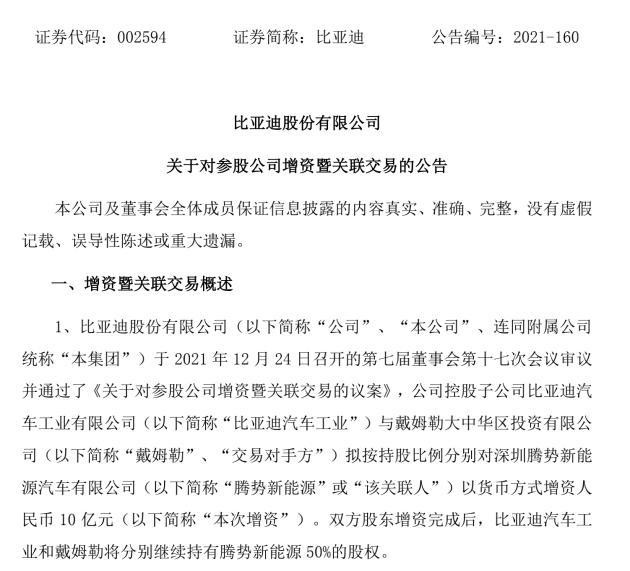 证券代码：002594　　证券简称：比亚迪　　公告编号：2021-160

比亚迪股份有限公司

关于对参股公司增资暨关联交易的公告

本公司及董事会全体成员保证信息披露的内容真实、准确、完整，没有虚假记载、误导性陈述或重大遗漏。

一、增资暨关联交易概述

1、比亚迪股份有限公司（以下简称“公司”、“本公司”、连同附属公司统称“本集团”）于 2021 年 12 月 24 日召开的第七届董事会第十七次会议审议并通过了《关于对参股公司增资暨关联交易的议案》，公司控股子公司比亚迪汽车工业有限公司（以下简称“比亚迪汽车工业”）与戴姆勒大中华区投资有限公司（以下简称“戴姆勒”、“交易对手方”）拟按持股比例分别对深圳腾势新能源汽车有限公司（以下简称“腾势新能源”或“该关联人”）以货币方式增资人民币 10 亿元（以下简称“本次增资”）。双方股东增资完成后，比亚迪汽车工业和戴姆勒将分别继续持有腾势新能源 50%的股权。